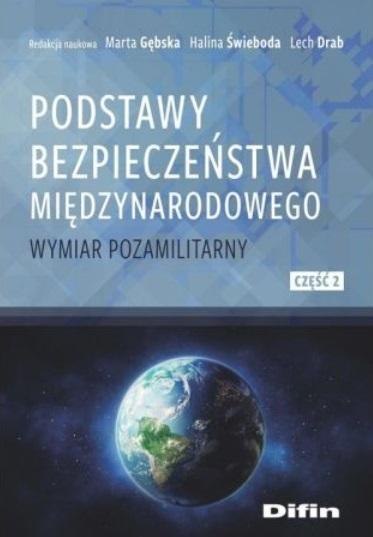 Redakcja naukowa Marta Gębska Halina Świeboda Lech Drab

PODSTAWY BEZPIECZEŃSTWA MIĘDZYNARODOWEGO

WYMIAR POZAMILITARNY

CZĘŚĆ 2

Difin